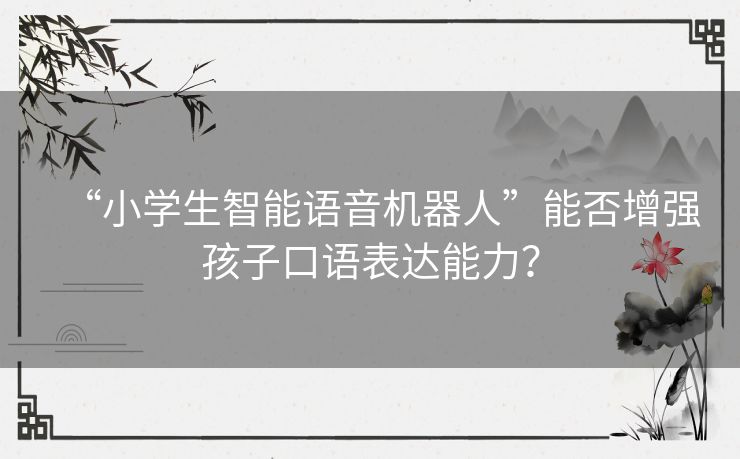 “小学生智能语音机器人”能否增强孩子口语表达能力？